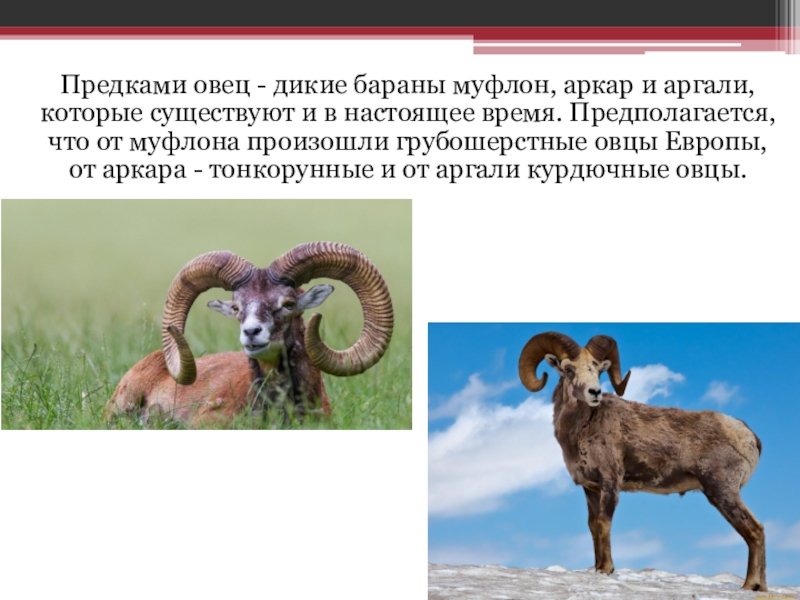 Предками овец - дикие бараны муфлон, аркар и аргали, которые существуют и в настоящее время. Предполагается, что от муфлона произошли грубошерстные овцы Европы, от аркара - тонкорунные и от аргали курдючные овцы.